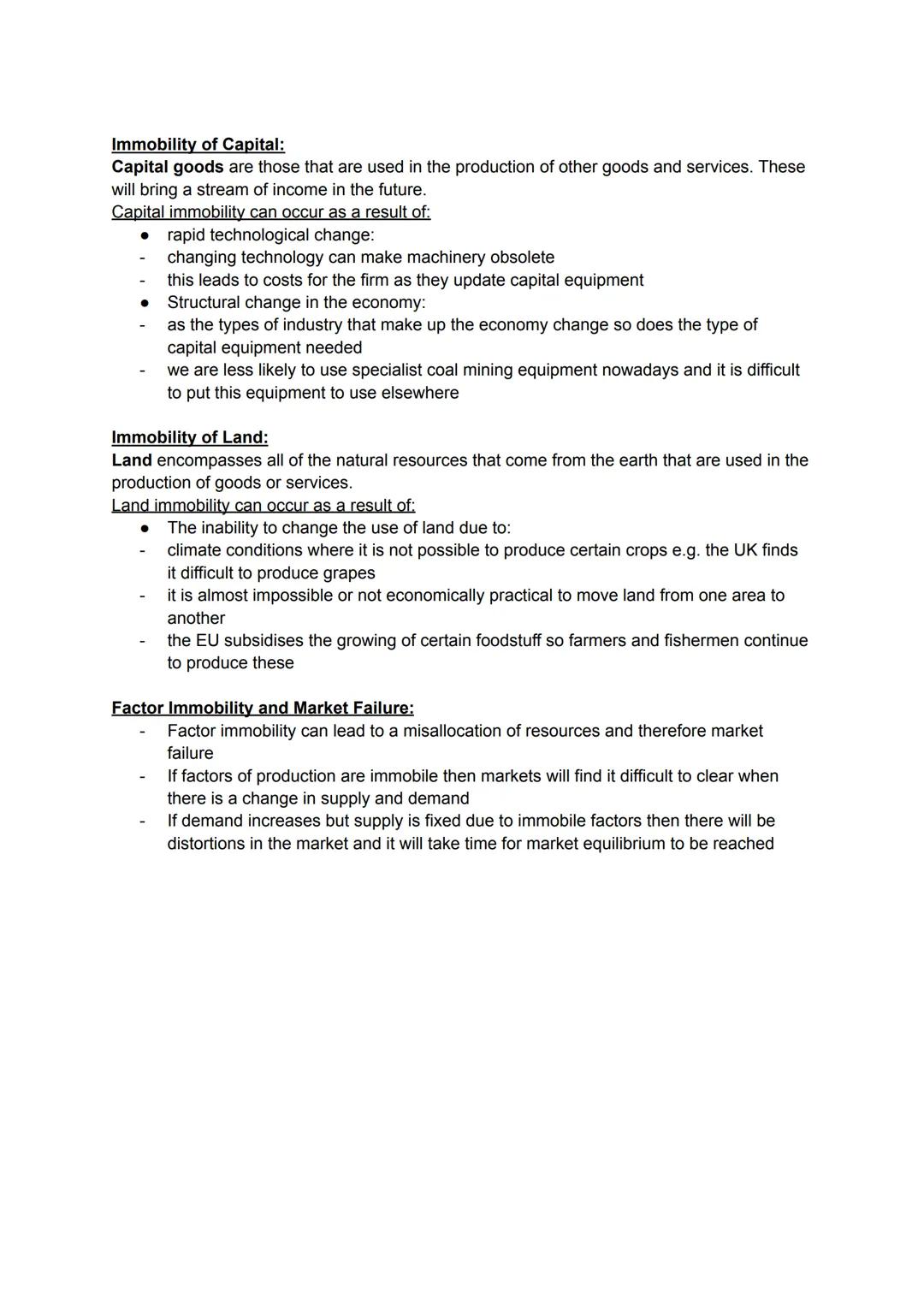 Immobility of Capital:
Capital goods are those that are used in the production of other goods and services. These will bring a stream of income in the future.
Capital immobility can occur as a result of:
● rapid technological change:
- changing technology can make machinery obsolete
- this leads to costs for the firm as they update capital equipment
● Structural change in the economy:
- as the types of industry that make up the economy change so does the type of capital equipment needed
- we are less likely to use specialist coal mining equipment nowadays and it is difficult to put this equipment to use elsewhere

Immobility of Land:
Land encompasses all of the natural resources that come from the earth that are used in the production of goods or services.
Land immobility can occur as a result of:
● The inability to change the use of land due to:
- climate conditions where it is not possible to produce certain crops e.g. the UK finds it difficult to produce grapes
- it is almost impossible or not economically practical to move land from one area to another
- the EU subsidises the growing of certain foodstuff so farmers and fishermen continue to produce these

Factor Immobility and Market Failure:
- Factor immobility can lead to a misallocation of resources and therefore market failure
- If factors of production are immobile then markets will find it difficult to clear when there is a change in supply and demand
- If demand increases but supply is fixed due to immobile factors then there will be distortions in the market and it will take time for market equilibrium to be reached